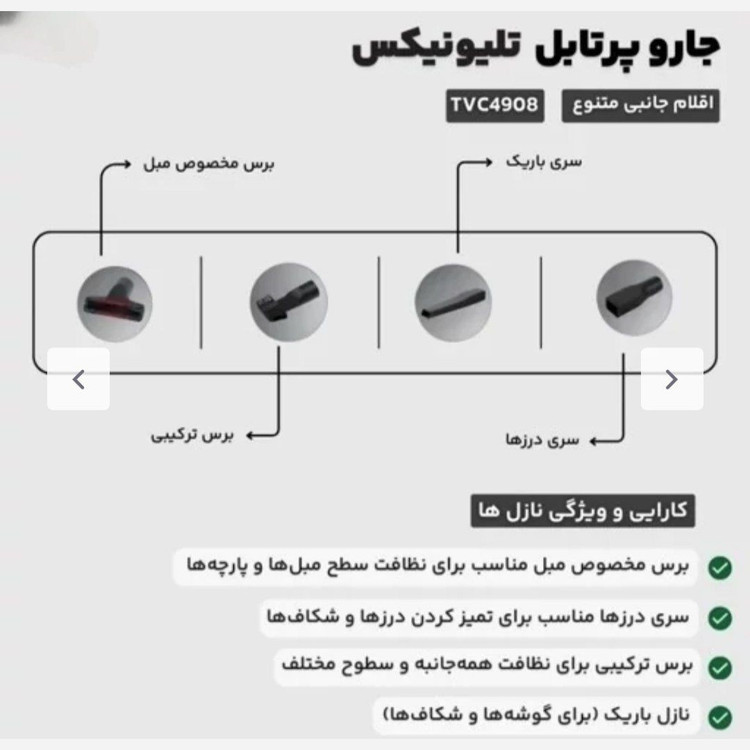 جارو پرتابل تلیونیکس

اقلام جانبی متنوع

TVC4908

برس مخصوص مبل

سری باریک

برس ترکیبی

سری درزها

کارایی و ویژگی نازل ها

برس مخصوص مبل مناسب برای نظافت سطح مبل‌ها و پارچه‌ها

سری درزها مناسب برای تمیز کردن درزها و شکاف‌ها

برس ترکیبی برای نظافت همه‌جانبه و سطوح مختلف

نازل باریک (برای گوشه‌ها و شکاف‌ها)